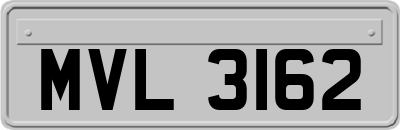 MVL 3162